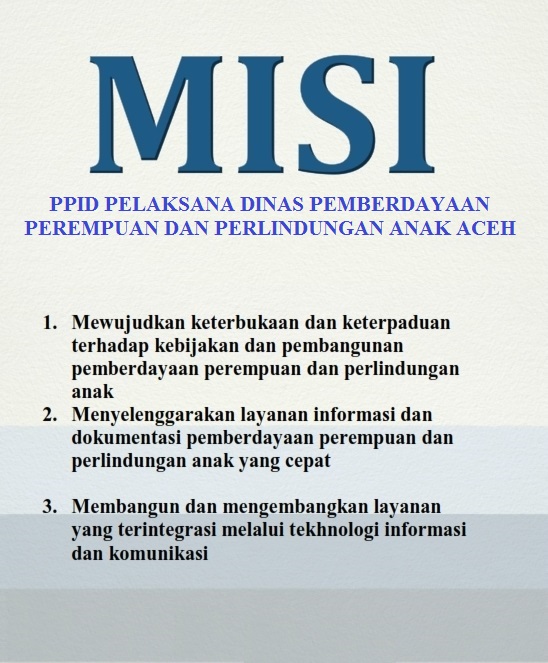 MISI

PPID PELAKSANA DINAS PEMBERDAYAAN PEREMPUAN DAN PERLINDUNGAN ANAK ACEH

1. Mewujudkan keterbukaan dan keterpaduan terhadap kebijakan dan pembangunan pemberdayaan perempuan dan perlindungan anak
2. Menyelenggarakan layanan informasi dan dokumentasi pemberdayaan perempuan dan perlindungan anak yang cepat

3. Membangun dan mengembangkan layanan yang terintegrasi melalui tekhnologi informasi dan komunikasi